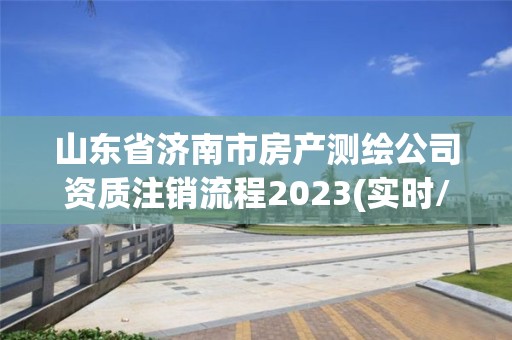 山东省济南市房产测绘公司资质注销流程2023(实时/